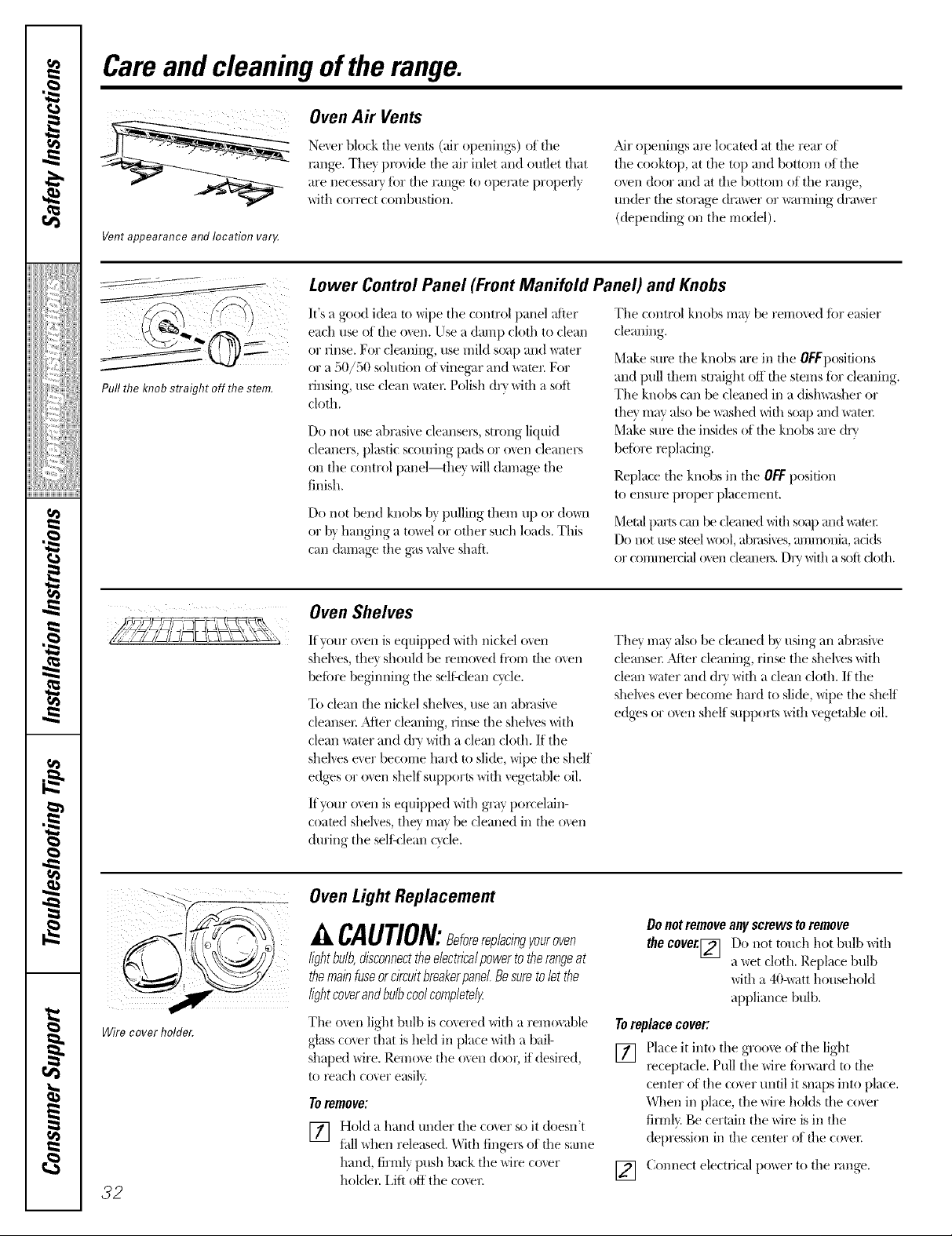 Safety Instructions

Operating Instructions

Installation Instructions

Troubleshooting Tips

Consumer Support

Care and cleaning of the range.

Vent appearance and location vary.

Oven Air Vents

Never block the vents (air openings) of the range. They provide the air inlet and outlet that are necessary for the range to operate properly with correct combustion.

Air openings are located at the rear of the cooktop, at the top and bottom of the oven door and at the bottom of the range, under the storage drawer or warming drawer (depending on the model).

Pull the knob straight off the stem.

Lower Control Panel (Front Manifold Panel) and Knobs

It's a good idea to wipe the control panel after each use of the oven. Use a damp cloth to clean or rinse. For cleaning, use mild soap and water or a 50/50 solution of vinegar and water. For rinsing, use clean water. Polish dry with a soft cloth.

Do not use abrasive cleansers, strong liquid cleaners, plastic scouring pads or oven cleaners on the control panel—they will damage the finish.

Do not bend knobs by pulling them up or down or by hanging a towel or other such loads. This can damage the gas valve shaft.

The control knobs may be removed for easier cleaning.

Make sure the knobs are in the OFF positions and pull them straight off the stems for cleaning. The knobs can be cleaned in a dishwasher or they may also be washed with soap and water. Make sure the insides of the knobs are dry before replacing.

Replace the knobs in the OFF position to ensure proper placement.

Metal parts can be cleaned with soap and water. Do not use steel wool, abrasives, ammonia, acids or commercial oven cleaners. Dry with a soft cloth.

Oven Shelves

If your oven is equipped with nickel oven shelves, they should be removed from the oven before beginning the self-clean cycle.

To clean the nickel shelves, use an abrasive cleanser. After cleaning, rinse the shelves with clean water and dry with a clean cloth. If the shelves ever become hard to slide, wipe the shelf edges or oven shelf supports with vegetable oil.

If your oven is equipped with gray porcelain-coated shelves, they may be cleaned in the oven during the self-clean cycle.

They may also be cleaned by using an abrasive cleanser. After cleaning, rinse the shelves with clean water and dry with a clean cloth. If the shelves ever become hard to slide, wipe the shelf edges or oven shelf supports with vegetable oil.

Wire cover holder.

Oven Light Replacement

CAUTION: Before replacing your oven light bulb, disconnect the electrical power to the range at the main fuse or circuit breaker panel. Be sure to let the light cover and bulb cool completely.

The oven light bulb is covered with a removable glass cover that is held in place with a bail-shaped wire. Remove the oven door, if desired, to reach cover easily.

To remove:

1 Hold a hand under the cover so it doesn't fall when released. With fingers of the same hand, firmly push back the wire cover holder. Lift off the cover.

Do not remove any screws to remove the cover.

2 Do not touch hot bulb with a wet cloth. Replace bulb with a 40-watt household appliance bulb.

To replace cover:

1 Place it into the groove of the light receptacle. Pull the wire forward to the center of the cover until it snaps into place. When in place, the wire holds the cover firmly. Be certain the wire is in the depression in the center of the cover.

2 Connect electrical power to the range.

32